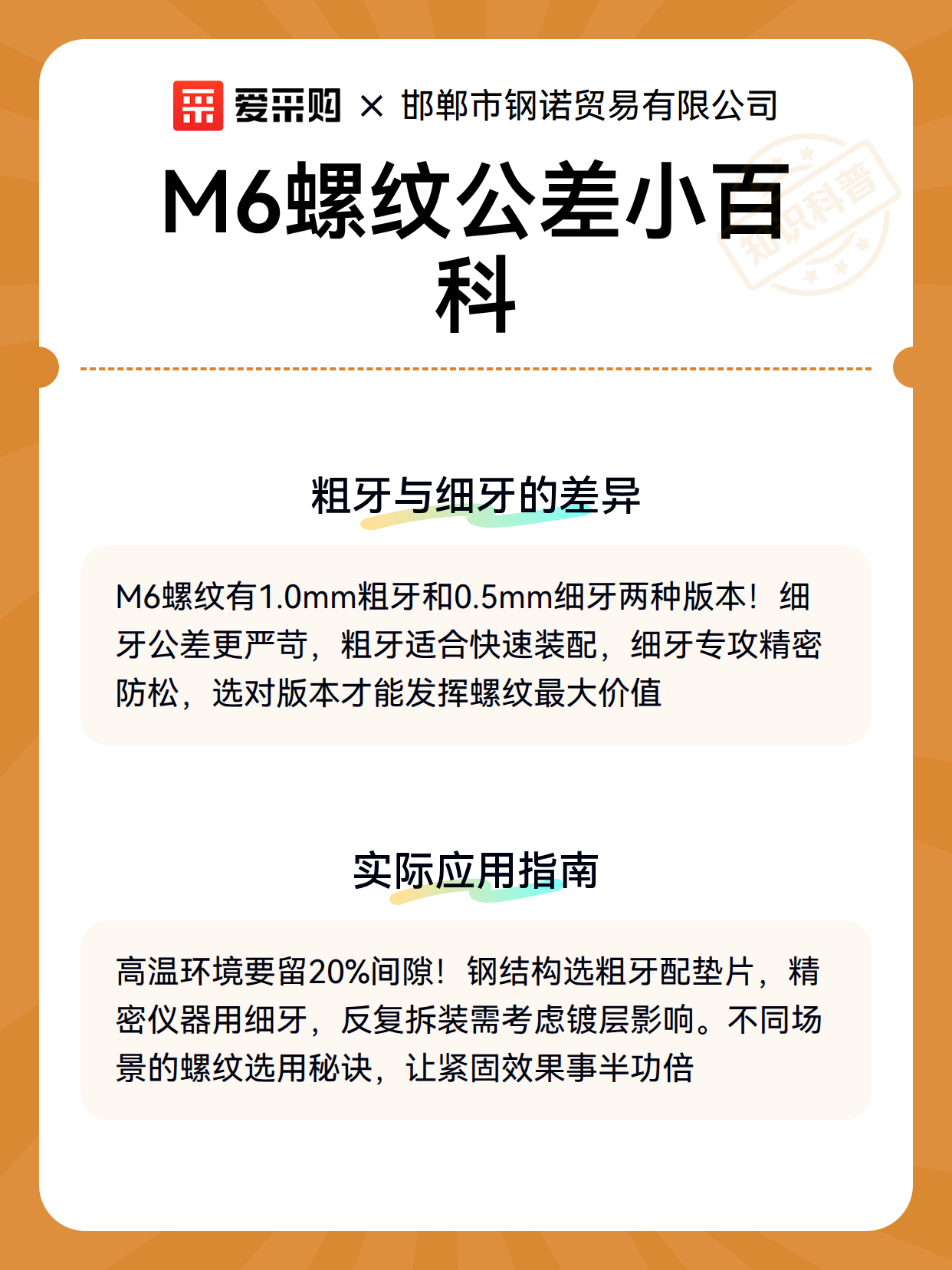 爱采购 × 邯郸市钢诺贸易有限公司

M6螺纹公差小百科

知识科普

粗牙与细牙的差异

M6螺纹有1.0mm粗牙和0.5mm细牙两种版本！细牙公差更严苛，粗牙适合快速装配，细牙专攻精密防松，选对版本才能发挥螺纹最大价值

实际应用指南

高温环境要留20%间隙！钢结构选粗牙配垫片，精密仪器用细牙，反复拆装需考虑镀层影响。不同场景的螺纹选用秘诀，让紧固效果事半功倍